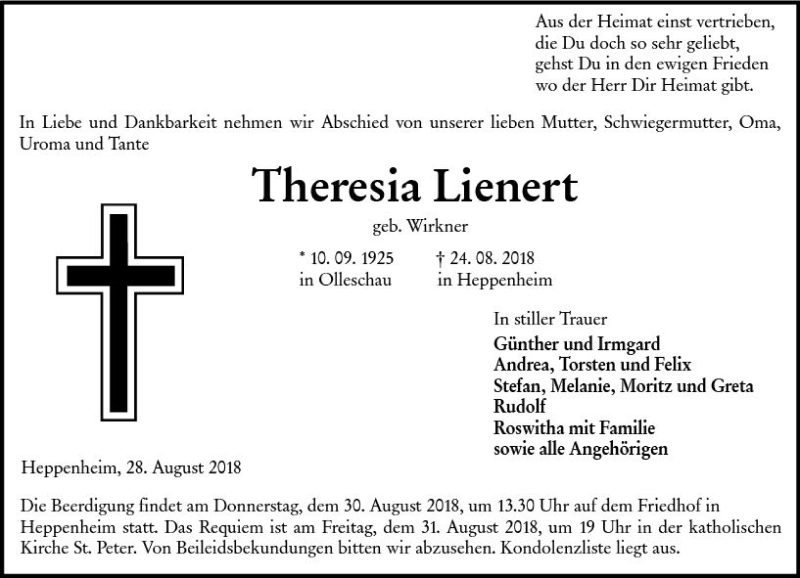 Aus der Heimat einst vertrieben,
die Du doch so sehr geliebt,
gehst Du in den ewigen Frieden
wo der Herr Dir Heimat gibt.

In Liebe und Dankbarkeit nehmen wir Abschied von unserer lieben Mutter, Schwiegermutter, Oma, Uroma und Tante

Theresia Lienert

geb. Wirkner

* 10. 09. 1925
in Olleschau

† 24. 08. 2018
in Heppenheim

In stiller Trauer

Günther und Irmgard
Andrea, Torsten und Felix
Stefan, Melanie, Moritz und Greta
Rudolf
Roswitha mit Familie
sowie alle Angehörigen

Heppenheim, 28. August 2018

Die Beerdigung findet am Donnerstag, dem 30. August 2018, um 13.30 Uhr auf dem Friedhof in Heppenheim statt. Das Requiem ist am Freitag, dem 31. August 2018, um 19 Uhr in der katholischen Kirche St. Peter. Von Beileidsbekundungen bitten wir abzusehen. Kondolenzliste liegt aus.